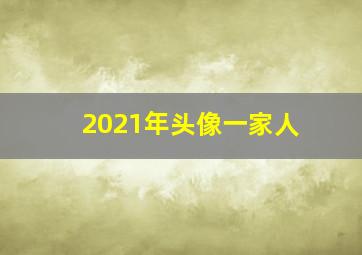 2021年头像一家人